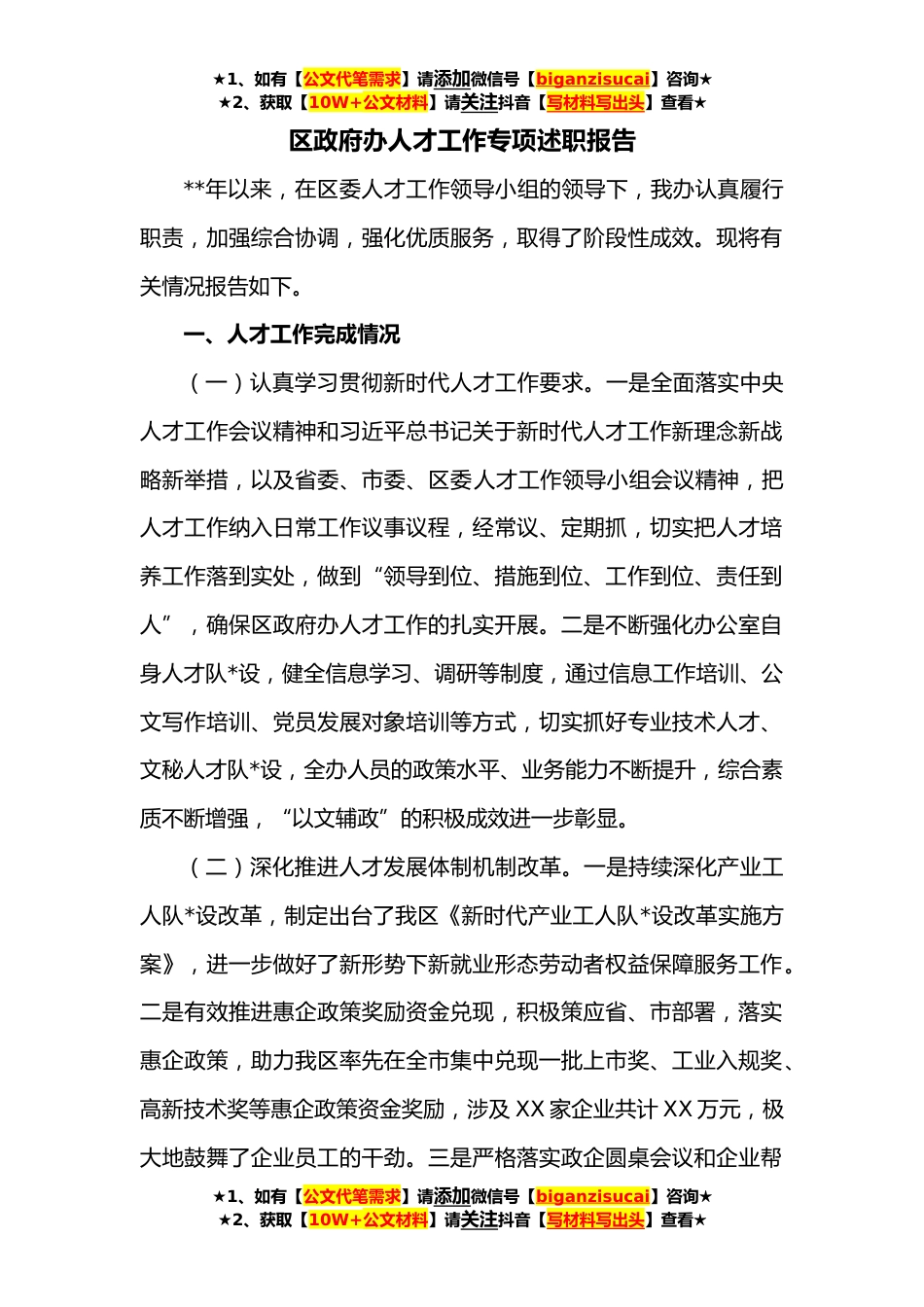 ★1、如有【公文代笔需求】请添加微信号【biganzisucai】咨询★
★2、获取【10W+公文材料】请关注抖音【写材料写出头】查看★

区政府办人才工作专项述职报告

**年以来，在区委人才工作领导小组的领导下，我办认真履行职责，加强综合协调，强化优质服务，取得了阶段性成效。现将有关情况报告如下。

一、人才工作完成情况

（一）认真学习贯彻新时代人才工作要求。一是全面落实中央人才工作会议精神和习近平总书记关于新时代人才工作新理念新战略新举措，以及省委、市委、区委人才工作领导小组会议精神，把人才工作纳入日常工作议事议程，经常议、定期抓，切实把人才培养工作落到实处，做到“领导到位、措施到位、工作到位、责任到人”，确保区政府办人才工作的扎实开展。二是不断强化办公室自身人才队*设，健全信息学习、调研等制度，通过信息工作培训、公文写作培训、党员发展对象培训等方式，切实抓好专业技术人才、文秘人才队*设，全办人员的政策水平、业务能力不断提升，综合素质不断增强，“以文辅政”的积极成效进一步彰显。

（二）深化推进人才发展体制机制改革。一是持续深化产业工人队*设改革，制定出台了我区《新时代产业工人队*设改革实施方案》，进一步做好了新形势下新就业形态劳动者权益保障服务工作。二是有效推进惠企政策奖励资金兑现，积极策应省、市部署，落实惠企政策，助力我区率先在全市集中兑现一批上市奖、工业入规奖、高新技术奖等惠企政策资金奖励，涉及XX家企业共计XX万元，极大地鼓舞了企业员工的干劲。三是严格落实政企圆桌会议和企业帮

★1、如有【公文代笔需求】请添加微信号【biganzisucai】咨询★
★2、获取【10W+公文材料】请关注抖音【写材料写出头】查看★